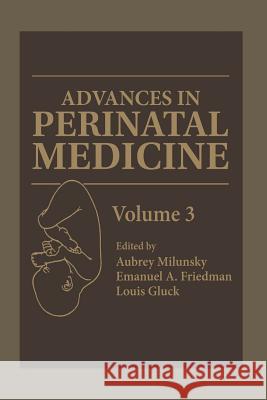 ADVANCES IN
PERINATAL
MEDICINE

Volume 3

Edited by
Aubrey Milunsky
Emanuel A. Friedman
Louis Gluck

Kraina Książek